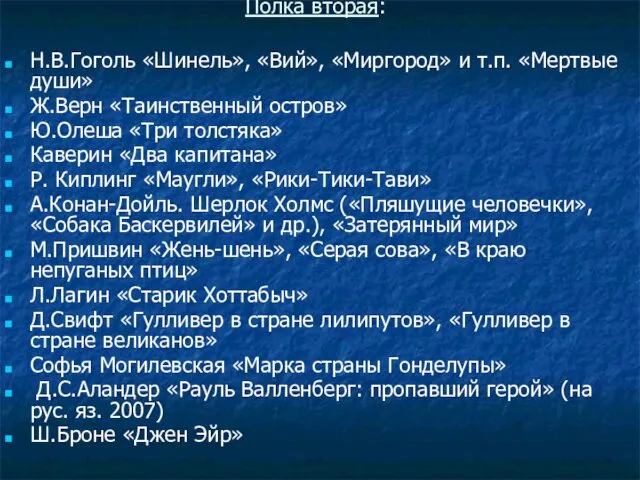 Полка вторая:

Н.В.Гоголь «Шинель», «Вий», «Миргород» и т.п. «Мертвые души»
Ж.Верн «Таинственный остров»
Ю.Олеша «Три толстяка»
Каверин «Два капитана»
Р. Киплинг «Маугли», «Рики-Тики-Тави»
А.Конан-Дойль. Шерлок Холмс («Пляшущие человечки», «Собака Баскервилей» и др.), «Затерянный мир»
М.Пришвин «Жень-шень», «Серая сова», «В краю непуганых птиц»
Л.Лагин «Старик Хоттабыч»
Д.Свифт «Гулливер в стране лилипутов», «Гулливер в стране великанов»
Софья Могилевская «Марка страны Гонделупы»
Д.С.Аландер «Рауль Валленберг: пропавший герой» (на рус. яз. 2007)
Ш.Броне «Джен Эйр»